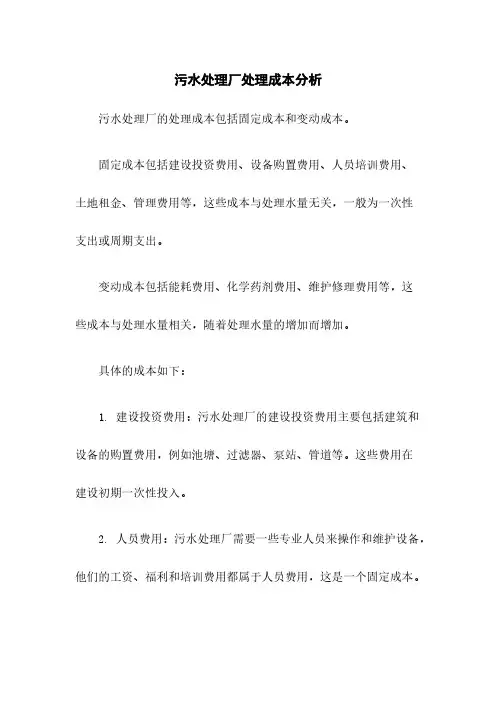 污水处理厂处理成本分析

污水处理厂的处理成本包括固定成本和变动成本。

固定成本包括建设投资费用、设备购置费用、人员培训费用、土地租金、管理费用等，这些成本与处理水量无关，一般为一次性支出或周期支出。

变动成本包括能耗费用、化学药剂费用、维护修理费用等，这些成本与处理水量相关，随着处理水量的增加而增加。

具体的成本如下：

1. 建设投资费用：污水处理厂的建设投资费用主要包括建筑和设备的购置费用，例如池塘、过滤器、泵站、管道等。这些费用在建设初期一次性投入。

2. 人员费用：污水处理厂需要一些专业人员来操作和维护设备，他们的工资、福利和培训费用都属于人员费用，这是一个固定成本。